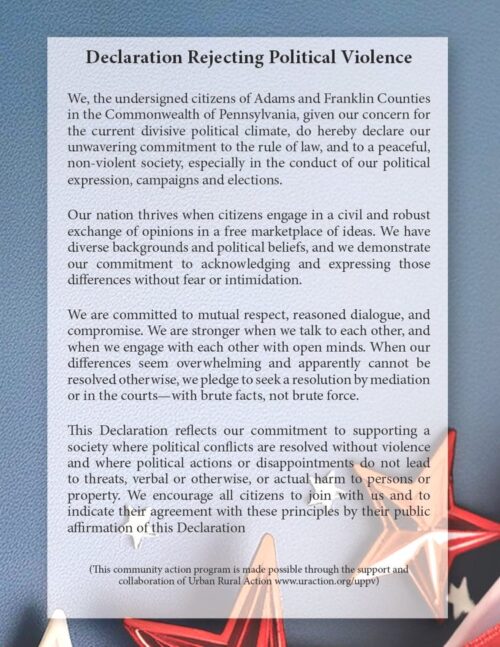 Declaration Rejecting Political Violence

We, the undersigned citizens of Adams and Franklin Counties in the Commonwealth of Pennsylvania, given our concern for the current divisive political climate, do hereby declare our unwavering commitment to the rule of law, and to a peaceful, non-violent society, especially in the conduct of our political expression, campaigns and elections.

Our nation thrives when citizens engage in a civil and robust exchange of opinions in a free marketplace of ideas. We have diverse backgrounds and political beliefs, and we demonstrate our commitment to acknowledging and expressing those differences without fear or intimidation.

We are committed to mutual respect, reasoned dialogue, and compromise. We are stronger when we talk to each other, and when we engage with each other with open minds. When our differences seem overwhelming and apparently cannot be resolved otherwise, we pledge to seek a resolution by mediation or in the courts—with brute facts, not brute force.

This Declaration reflects our commitment to supporting a society where political conflicts are resolved without violence and where political actions or disappointments do not lead to threats, verbal or otherwise, or actual harm to persons or property. We encourage all citizens to join with us and to indicate their agreement with these principles by their public affirmation of this Declaration

(This community action program is made possible through the support and collaboration of Urban Rural Action www.uraction.org/uppv)